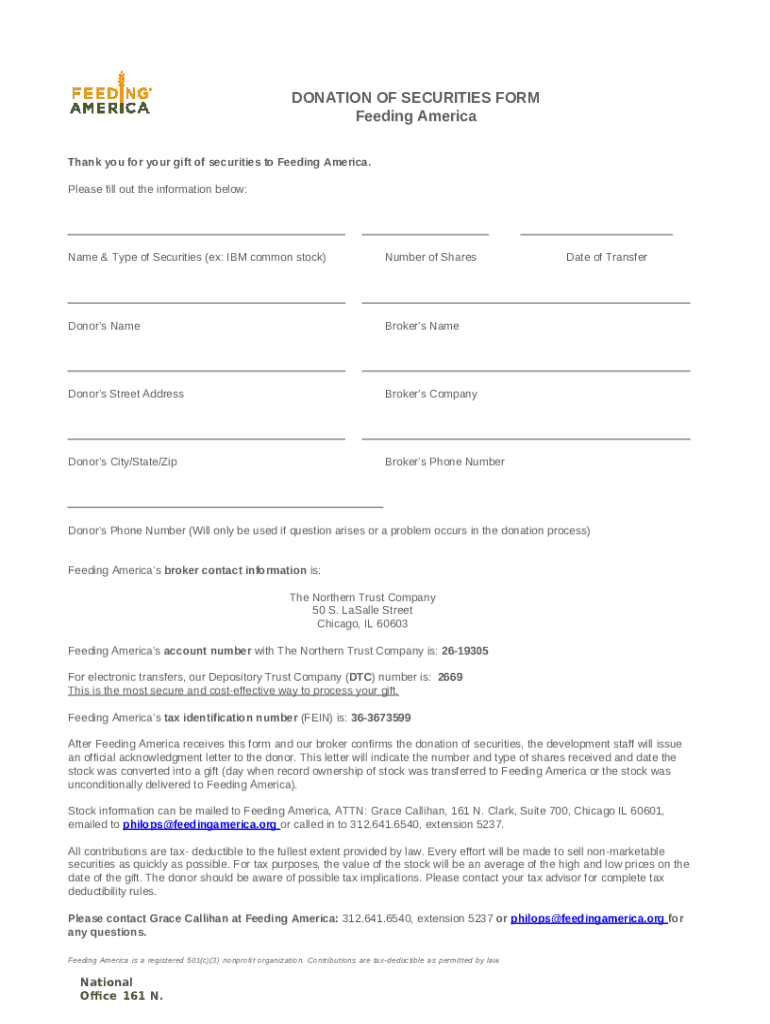 FEEDING AMERICA

DONATION OF SECURITIES FORM
Feeding America

Thank you for your gift of securities to Feeding America.

Please fill out the information below:

Name & Type of Securities (ex: IBM common stock)

Number of Shares

Date of Transfer

Donor's Name

Broker's Name

Donor's Street Address

Broker's Company

Donor's City/State/Zip

Broker's Phone Number

Donor's Phone Number (Will only be used if question arises or a problem occurs in the donation process)

Feeding America's broker contact information is:

The Northern Trust Company
50 S. LaSalle Street
Chicago, IL 60603

Feeding America's account number with The Northern Trust Company is: 26-19305

For electronic transfers, our Depository Trust Company (DTC) number is: 2669
This is the most secure and cost-effective way to process your gift.

Feeding America's tax identification number (FEIN) is: 36-3673599

After Feeding America receives this form and our broker confirms the donation of securities, the development staff will issue an official acknowledgment letter to the donor. This letter will indicate the number and type of shares received and date the stock was converted into a gift (day when record ownership of stock was transferred to Feeding America or the stock was unconditionally delivered to Feeding America).

Stock information can be mailed to Feeding America, ATTN: Grace Callihan, 161 N. Clark, Suite 700, Chicago IL 60601, emailed to philops@feedingamerica.org or called in to 312.641.6540, extension 5237.

All contributions are tax- deductible to the fullest extent provided by law. Every effort will be made to sell non-marketable securities as quickly as possible. For tax purposes, the value of the stock will be an average of the high and low prices on the date of the gift. The donor should be aware of possible tax implications. Please contact your tax advisor for complete tax deductibility rules.

Please contact Grace Callihan at Feeding America: 312.641.6540, extension 5237 or philops@feedingamerica.org for any questions.

Feeding America is a registered 501(c)(3) nonprofit organization. Contributions are tax-deductible as permitted by law.

National
Office 161 N.